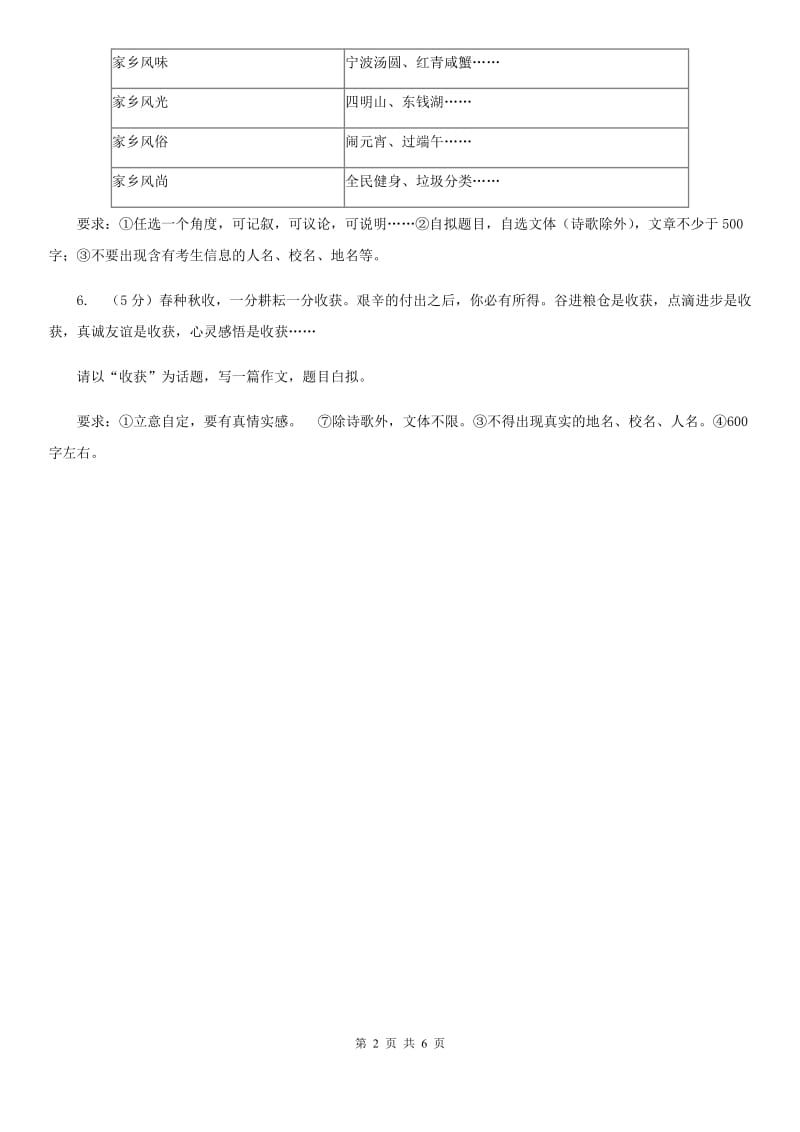 | 家乡风味 | 宁波汤圆、红青咸蟹…… |
|---|---|
| 家乡风光 | 四明山、东钱湖…… |
| 家乡风俗 | 闹元宵、过端午…… |
| 家乡风尚 | 全民健身、垃圾分类…… |

要求：①任选一个角度，可记叙，可议论，可说明……②自拟题目，自选文体（诗歌除外），文章不少于500字；③不要出现含有考生信息的人名、校名、地名等。

6. （5分）春种秋收，一分耕耘一分收获。艰辛的付出之后，你必有所得。谷进粮仓是收获，点滴进步是收获，真诚友谊是收获，心灵感悟是收获……

请以“收获”为话题，写一篇作文，题目自拟。

要求：①立意自定，要有真情实感。 ⑦除诗歌外，文体不限。③不得出现真实的地名、校名、人名。④600字左右。

第 2 页 共 6 页